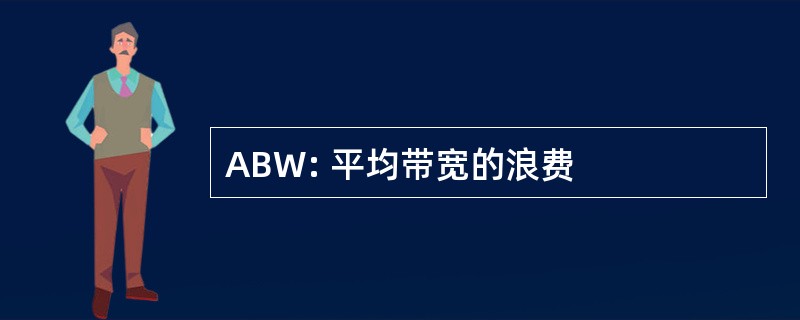 ABW: 平均带宽的浪费